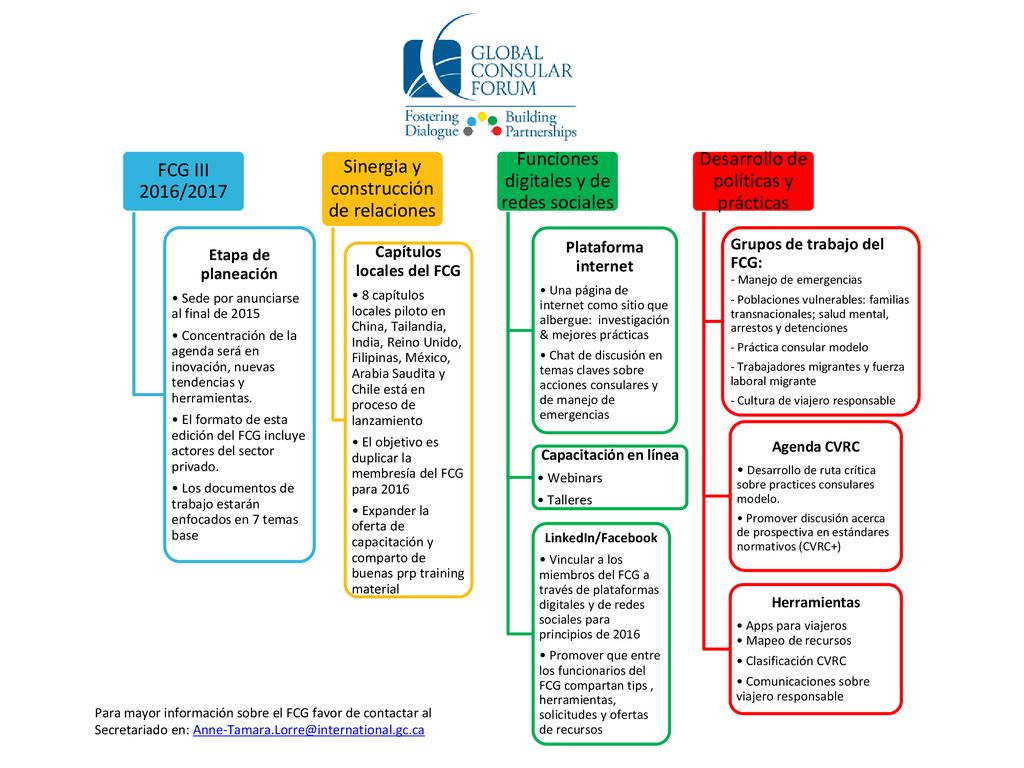 GLOBAL CONSULAR FORUM
Fostering Dialogue Building Partnerships

FCG III 2016/2017

Etapa de planeación
• Sede por anunciarse al final de 2015
• Concentración de la agenda será en inovación, nuevas tendencias y herramientas.
• El formato de esta edición del FCG incluye actores del sector privado.
• Los documentos de trabajo estarán enfocados en 7 temas base

Sinergia y construcción de relaciones

Capítulos locales del FCG
• 8 capítulos locales piloto en China, Tailandia, India, Reino Unido, Filipinas, México, Arabia Saudita y Chile está en proceso de lanzamiento
• El objetivo es duplicar la membresía del FCG para 2016
• Expander la oferta de capacitación y comparto de buenas prp training material

Funciones digitales y de redes sociales

Plataforma internet
• Una página de internet como sitio que albergue: investigación & mejores prácticas
• Chat de discusión en temas claves sobre acciones consulares y de manejo de emergencias

Capacitación en línea
• Webinars
• Talleres

LinkedIn/Facebook
• Vincular a los miembros del FCG a través de plataformas digitales y de redes sociales para principios de 2016
• Promover que entre los funcionarios del FCG compartan tips , herramientas, solicitudes y ofertas de recursos

Desarrollo de políticas y prácticas

Grupos de trabajo del FCG:
- Manejo de emergencias
- Poblaciones vulnerables: familias transnacionales; salud mental, arrestos y detenciones
- Práctica consular modelo
- Trabajadores migrantes y fuerza laboral migrante
- Cultura de viajero responsable

Agenda CVRC
• Desarrollo de ruta crítica sobre practices consulares modelo.
• Promover discusión acerca de prospectiva en estándares normativos (CVRC+)

Herramientas
• Apps para viajeros
• Mapeo de recursos
• Clasificación CVRC
• Comunicaciones sobre viajero responsable

Para mayor información sobre el FCG favor de contactar al Secretariado en: Anne-Tamara.Lorre@international.gc.ca